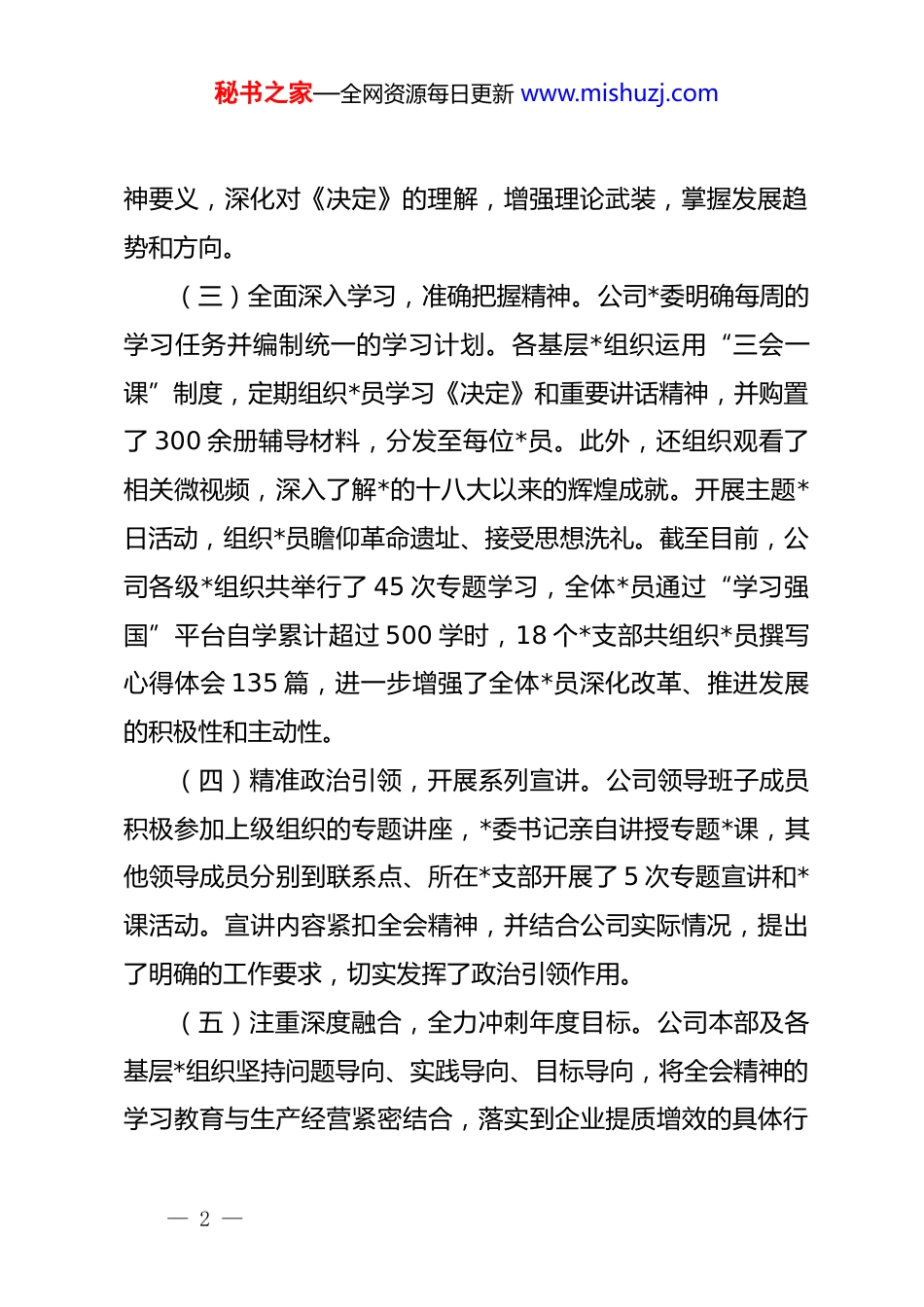 秘书之家—全网资源每日更新 www.mishuzj.com

神要义，深化对《决定》的理解，增强理论武装，掌握发展趋势和方向。

（三）全面深入学习，准确把握精神。公司*委明确每周的学习任务并编制统一的学习计划。各基层*组织运用“三会一课”制度，定期组织*员学习《决定》和重要讲话精神，并购置了300余册辅导材料，分发至每位*员。此外，还组织观看了相关微视频，深入了解*的十八大以来的辉煌成就。开展主题*日活动，组织*员瞻仰革命遗址、接受思想洗礼。截至目前，公司各级*组织共举行了45次专题学习，全体*员通过“学习强国”平台自学累计超过500学时，18个*支部共组织*员撰写心得体会135篇，进一步增强了全体*员深化改革、推进发展的积极性和主动性。

（四）精准政治引领，开展系列宣讲。公司领导班子成员积极参加上级组织的专题讲座，*委书记亲自讲授专题*课，其他领导成员分别到联系点、所在*支部开展了5次专题宣讲和*课活动。宣讲内容紧扣全会精神，并结合公司实际情况，提出了明确的工作要求，切实发挥了政治引领作用。

（五）注重深度融合，全力冲刺年度目标。公司本部及各基层*组织坚持问题导向、实践导向、目标导向，将全会精神的学习教育与生产经营紧密结合，落实到企业提质增效的具体行

— 2 —